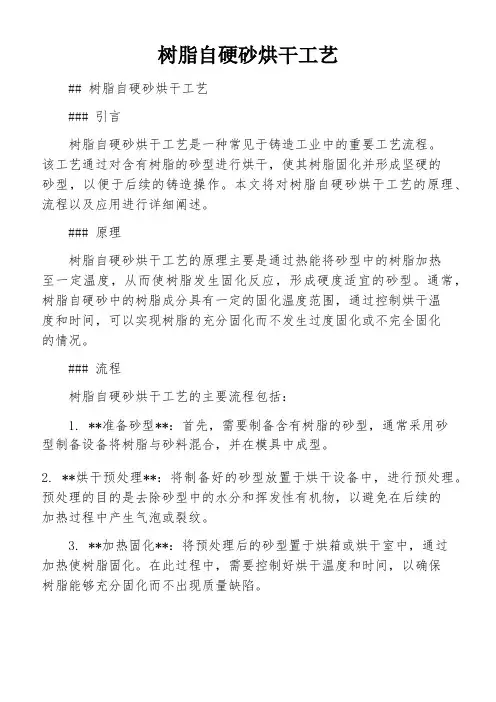 树脂自硬砂烘干工艺

## 树脂自硬砂烘干工艺

### 引言

树脂自硬砂烘干工艺是一种常见于铸造工业中的重要工艺流程。该工艺通过对含有树脂的砂型进行烘干，使其树脂固化并形成坚硬的砂型，以便于后续的铸造操作。本文将对树脂自硬砂烘干工艺的原理、流程以及应用进行详细阐述。

### 原理

树脂自硬砂烘干工艺的原理主要是通过热能将砂型中的树脂加热至一定温度，从而使树脂发生固化反应，形成硬度适宜的砂型。通常，树脂自硬砂中的树脂成分具有一定的固化温度范围，通过控制烘干温度和时间，可以实现树脂的充分固化而不发生过度固化或不完全固化的情况。

### 流程

树脂自硬砂烘干工艺的主要流程包括：

1. **准备砂型**：首先，需要制备含有树脂的砂型，通常采用砂型制备设备将树脂与砂料混合，并在模具中成型。

2. **烘干预处理**：将制备好的砂型放置于烘干设备中，进行预处理。预处理的目的是去除砂型中的水分和挥发性有机物，以避免在后续的加热过程中产生气泡或裂纹。

3. **加热固化**：将预处理后的砂型置于烘箱或烘干室中，通过加热使树脂固化。在此过程中，需要控制好烘干温度和时间，以确保树脂能够充分固化而不出现质量缺陷。